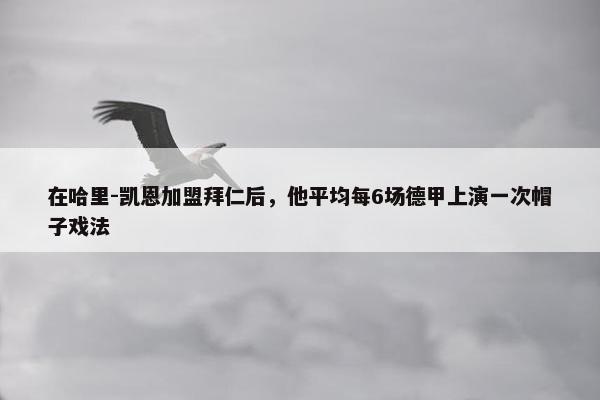 在哈里-凯恩加盟拜仁后，他平均每6场德甲上演一次帽子戏法